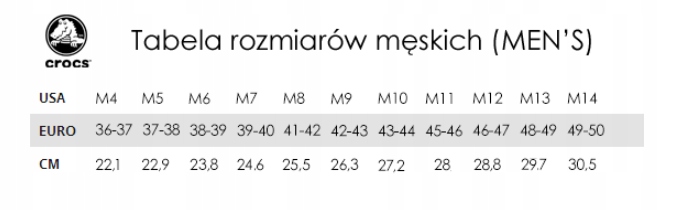 crocs

Tabela rozmiarów męskich (MEN'S)

| USA | M4 | M5 | M6 | M7 | M8 | M9 | M10 | M11 | M12 | M13 | M14 |
|---|---|---|---|---|---|---|---|---|---|---|---|
| EURO | 36-37 | 37-38 | 38-39 | 39-40 | 41-42 | 42-43 | 43-44 | 45-46 | 46-47 | 48-49 | 49-50 |
| CM | 22,1 | 22,9 | 23,8 | 24.6 | 25,5 | 26,3 | 27,2 | 28 | 28,8 | 29.7 | 30,5 |